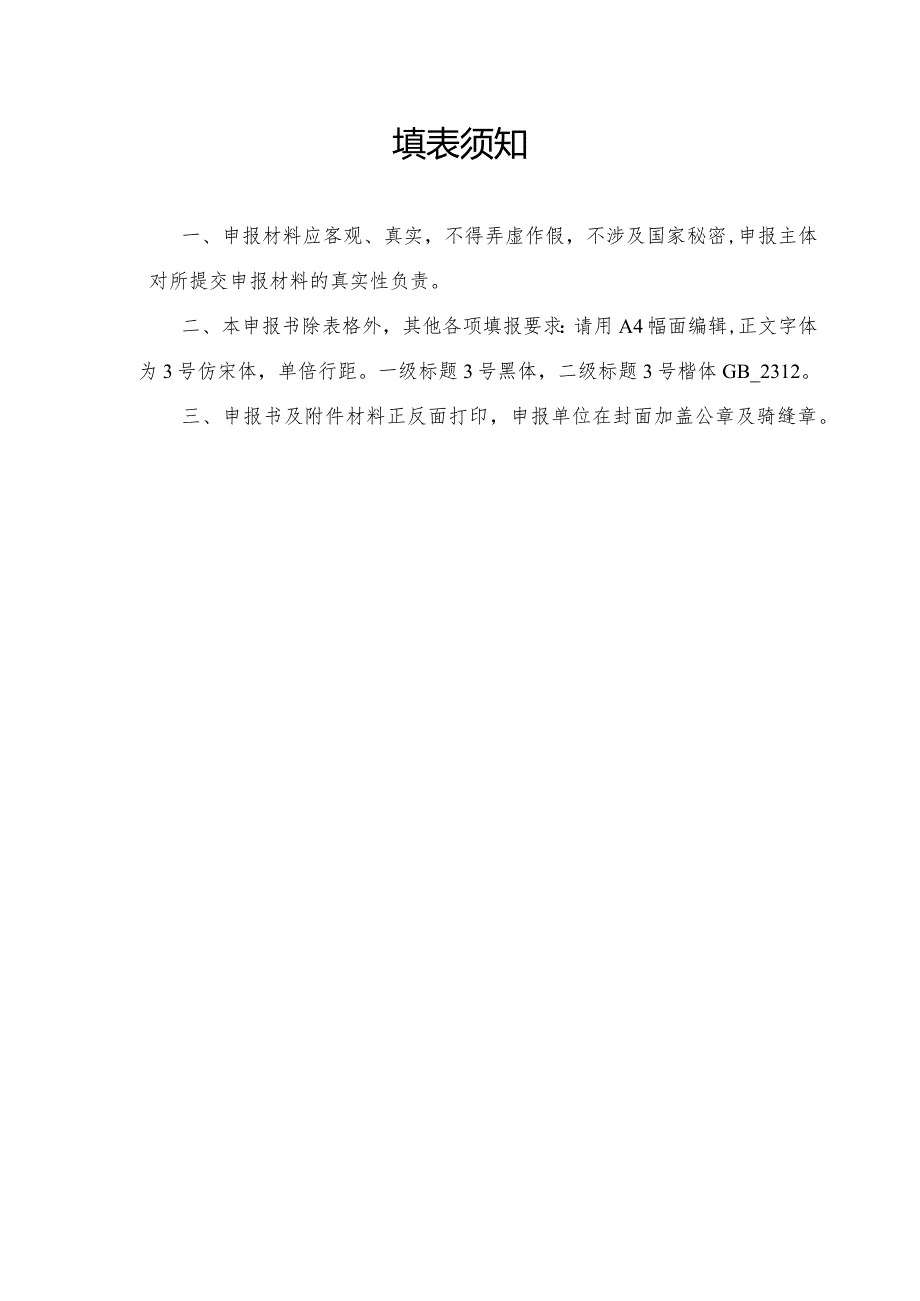 填表须知

一、申报材料应客观、真实，不得弄虚作假，不涉及国家秘密，申报主体对所提交申报材料的真实性负责。

二、本申报书除表格外，其他各项填报要求：请用A4幅面编辑，正文字体为3号仿宋体，单倍行距。一级标题3号黑体，二级标题3号楷体GB_2312。

三、申报书及附件材料正反面打印，申报单位在封面加盖公章及骑缝章。